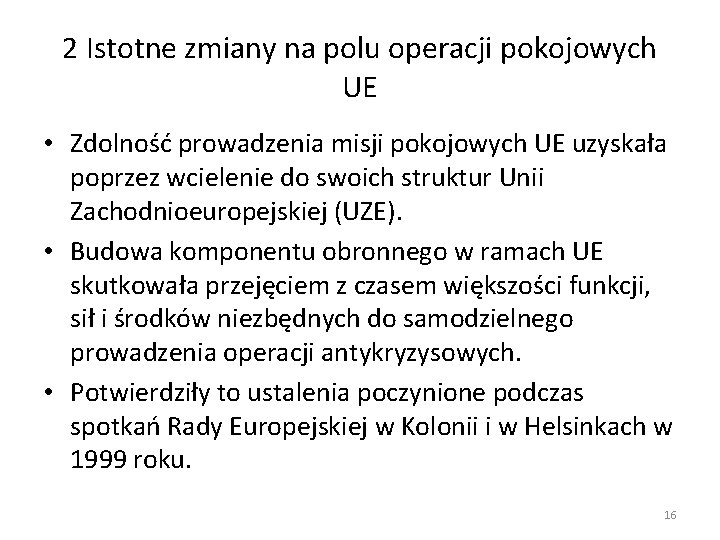 2 Istotne zmiany na polu operacji pokojowych UE

• Zdolność prowadzenia misji pokojowych UE uzyskała poprzez wcielenie do swoich struktur Unii Zachodnioeuropejskiej (UZE).
• Budowa komponentu obronnego w ramach UE skutkowała przejęciem z czasem większości funkcji, sił i środków niezbędnych do samodzielnego prowadzenia operacji antykryzysowych.
• Potwierdziły to ustalenia poczynione podczas spotkań Rady Europejskiej w Kolonii i w Helsinkach w 1999 roku.

16